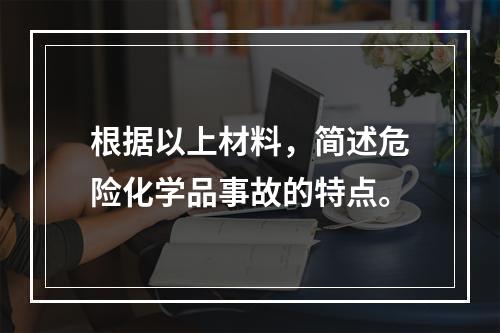 根据以上材料，简述危险化学品事故的特点。